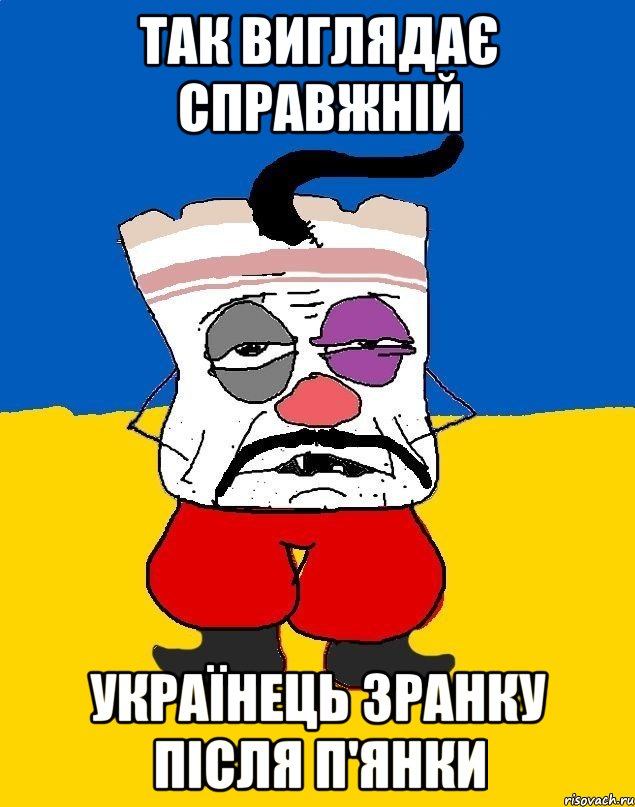 ТАК ВИГЛЯДАЄ СПРАВЖНІЙ

УКРАЇНЕЦЬ ЗРАНКУ ПІСЛЯ П'ЯНКИ

risovach.ru